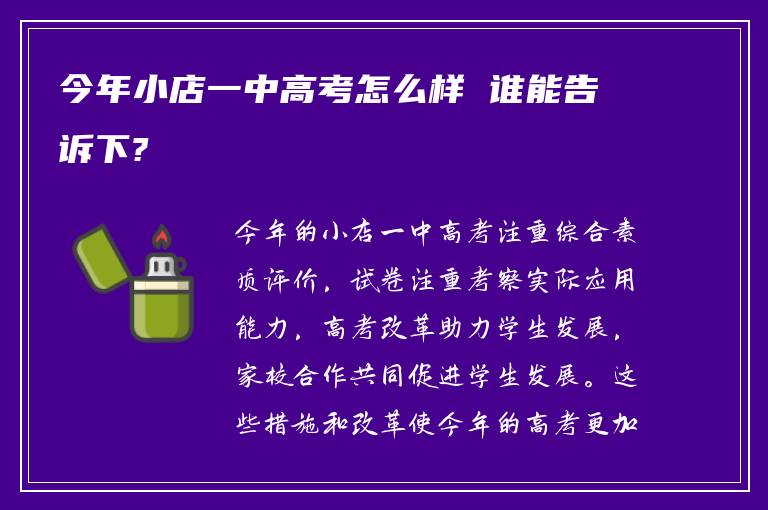 今年小店一中高考怎么样 谁能告诉下?

今年的小店一中高考注重综合素质评价，试卷注重考察实际应用能力，高考改革助力学生发展，家校合作共同促进学生发展。这些措施和改革使今年的高考更加